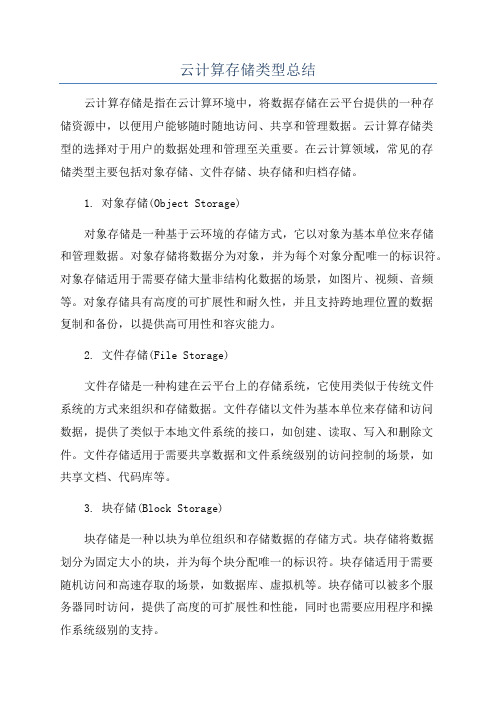 云计算存储类型总结

云计算存储是指在云计算环境中，将数据存储在云平台提供的一种存储资源中，以便用户能够随时随地访问、共享和管理数据。云计算存储类型的选择对于用户的数据处理和管理至关重要。在云计算领域，常见的存储类型主要包括对象存储、文件存储、块存储和归档存储。

1. 对象存储(Object Storage)

对象存储是一种基于云环境的存储方式，它以对象为基本单位来存储和管理数据。对象存储将数据分为对象，并为每个对象分配唯一的标识符。对象存储适用于需要存储大量非结构化数据的场景，如图片、视频、音频等。对象存储具有高度的可扩展性和耐久性，并且支持跨地理位置的数据复制和备份，以提供高可用性和容灾能力。

2. 文件存储(File Storage)

文件存储是一种构建在云平台上的存储系统，它使用类似于传统文件系统的方式来组织和存储数据。文件存储以文件为基本单位来存储和访问数据，提供了类似于本地文件系统的接口，如创建、读取、写入和删除文件。文件存储适用于需要共享数据和文件系统级别的访问控制的场景，如共享文档、代码库等。

3. 块存储(Block Storage)

块存储是一种以块为单位组织和存储数据的存储方式。块存储将数据划分为固定大小的块，并为每个块分配唯一的标识符。块存储适用于需要随机访问和高速存取的场景，如数据库、虚拟机等。块存储可以被多个服务器同时访问，提供了高度的可扩展性和性能，同时也需要应用程序和操作系统级别的支持。